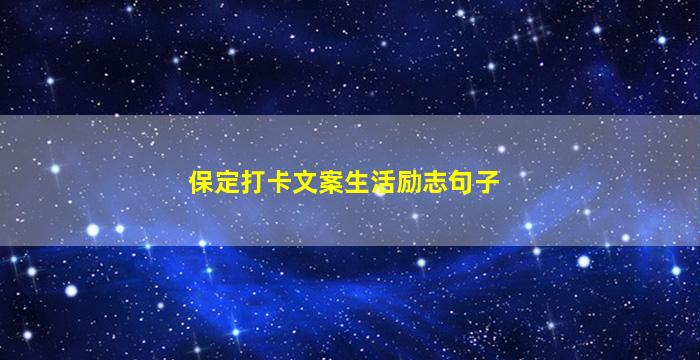 保定打卡文案生活励志句子